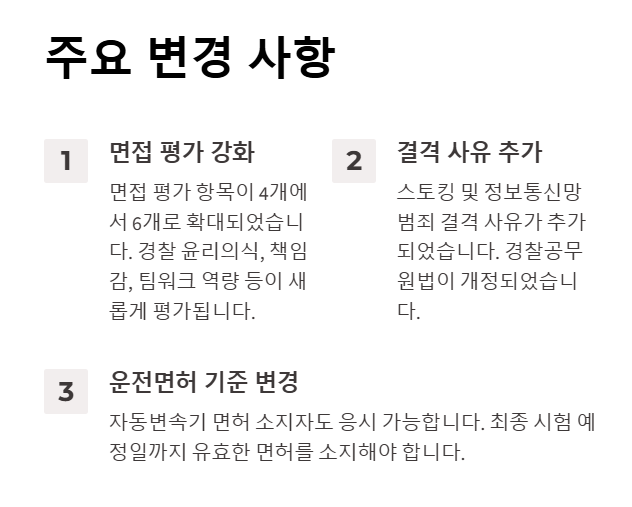 주요 변경 사항

1

면접 평가 강화

면접 평가 항목이 4개에서 6개로 확대되었습니다. 경찰 윤리의식, 책임감, 팀워크 역량 등이 새롭게 평가됩니다.

2

결격 사유 추가

스토킹 및 정보통신망 범죄 결격 사유가 추가되었습니다. 경찰공무원법이 개정되었습니다.

3

운전면허 기준 변경

자동변속기 면허 소지자도 응시 가능합니다. 최종 시험 예정일까지 유효한 면허를 소지해야 합니다.